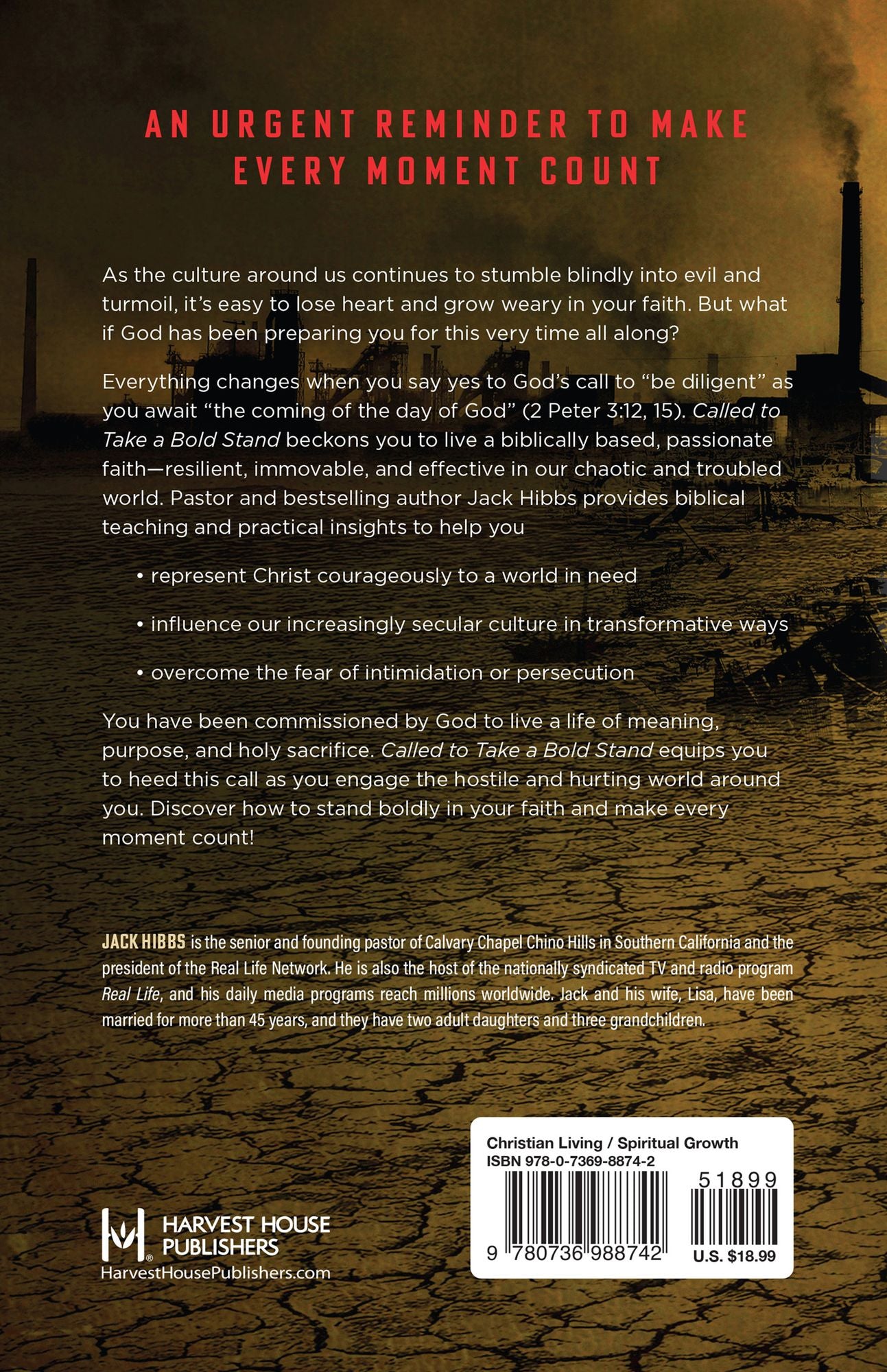 AN URGENT REMINDER TO MAKE EVERY MOMENT COUNT

As the culture around us continues to stumble blindly into evil and turmoil, it's easy to lose heart and grow weary in your faith. But what if God has been preparing you for this very time all along?

Everything changes when you say yes to God's call to "be diligent" as you await "the coming of the day of God" (2 Peter 3:12, 15). Called to Take a Bold Stand beckons you to live a biblically based, passionate faith—resilient, immovable, and effective in our chaotic and troubled world. Pastor and bestselling author Jack Hibbs provides biblical teaching and practical insights to help you

• represent Christ courageously to a world in need

• influence our increasingly secular culture in transformative ways

• overcome the fear of intimidation or persecution

You have been commissioned by God to live a life of meaning, purpose, and holy sacrifice. Called to Take a Bold Stand equips you to heed this call as you engage the hostile and hurting world around you. Discover how to stand boldly in your faith and make every moment count!

JACK HIBBS is the senior and founding pastor of Calvary Chapel Chino Hills in Southern California and the president of the Real Life Network. He is also the host of the nationally syndicated TV and radio program Real Life, and his daily media programs reach millions worldwide. Jack and his wife, Lisa, have been married for more than 45 years, and they have two adult daughters and three grandchildren.

HARVEST HOUSE PUBLISHERS
HarvestHousePublishers.com

Christian Living / Spiritual Growth
ISBN 978-0-7369-8874-2
51899
9 780736 988742
U.S. $18.99